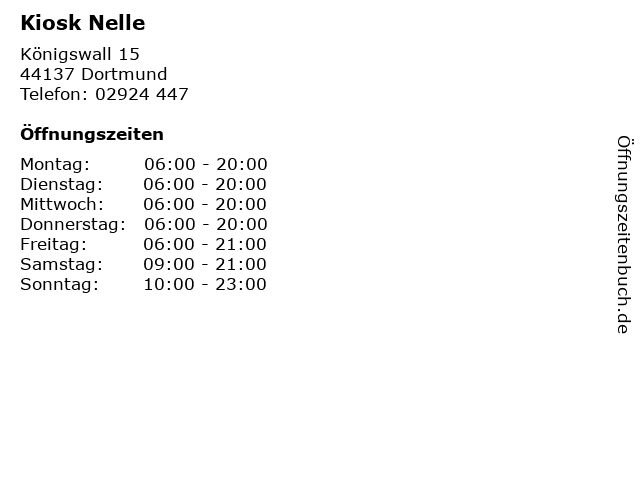 Kiosk Nelle

Königswall 15
44137 Dortmund
Telefon: 02924 447

Öffnungszeiten

| | |
|---|---|
| Montag: | 06:00 - 20:00 |
| Dienstag: | 06:00 - 20:00 |
| Mittwoch: | 06:00 - 20:00 |
| Donnerstag: | 06:00 - 20:00 |
| Freitag: | 06:00 - 21:00 |
| Samstag: | 09:00 - 21:00 |
| Sonntag: | 10:00 - 23:00 |

Öffnungszeitenbuch.de